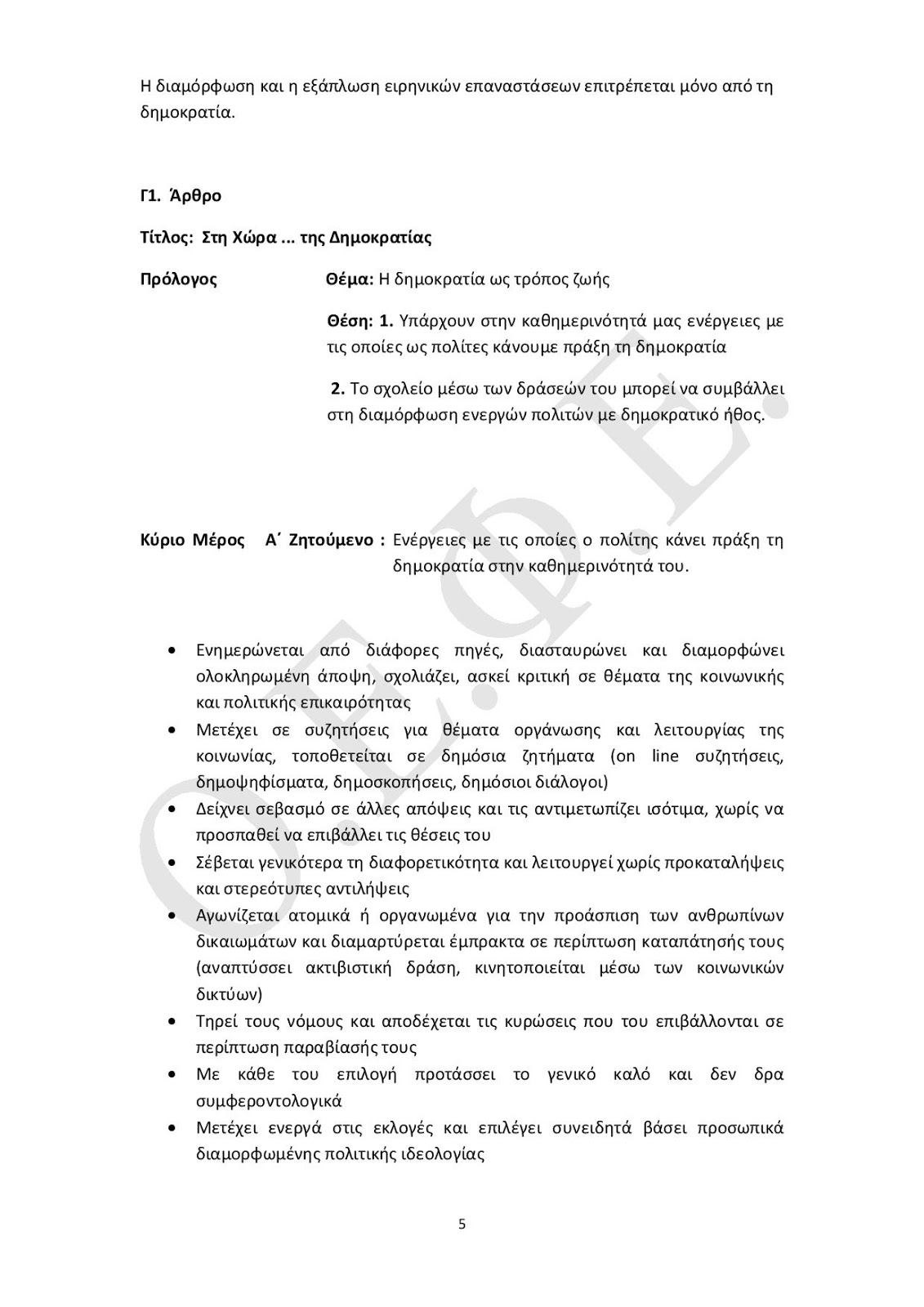 Η διαμόρφωση και η εξάπλωση ειρηνικών επαναστάσεων επιτρέπεται μόνο από τη δημοκρατία.

Γ1. Άρθρο

Τίτλος: Στη Χώρα ... της Δημοκρατίας

Πρόλογος

Θέμα: Η δημοκρατία ως τρόπος ζωής

Θέση: 1. Υπάρχουν στην καθημερινότητά μας ενέργειες με τις οποίες ως πολίτες κάνουμε πράξη τη δημοκρατία

2. Το σχολείο μέσω των δράσεών του μπορεί να συμβάλλει στη διαμόρφωση ενεργών πολιτών με δημοκρατικό ήθος.

Κύριο Μέρος Α΄ Ζητούμενο : Ενέργειες με τις οποίες ο πολίτης κάνει πράξη τη δημοκρατία στην καθημερινότητά του.

• Ενημερώνεται από διάφορες πηγές, διασταυρώνει και διαμορφώνει ολοκληρωμένη άποψη, σχολιάζει, ασκεί κριτική σε θέματα της κοινωνικής και πολιτικής επικαιρότητας
• Μετέχει σε συζητήσεις για θέματα οργάνωσης και λειτουργίας της κοινωνίας, τοποθετείται σε δημόσια ζητήματα (on line συζητήσεις, δημοψηφίσματα, δημοσκοπήσεις, δημόσιοι διάλογοι)
• Δείχνει σεβασμό σε άλλες απόψεις και τις αντιμετωπίζει ισότιμα, χωρίς να προσπαθεί να επιβάλλει τις θέσεις του
• Σέβεται γενικότερα τη διαφορετικότητα και λειτουργεί χωρίς προκαταλήψεις και στερεότυπες αντιλήψεις
• Αγωνίζεται ατομικά ή οργανωμένα για την προάσπιση των ανθρωπίνων δικαιωμάτων και διαμαρτύρεται έμπρακτα σε περίπτωση καταπάτησής τους (αναπτύσσει ακτιβιστική δράση, κινητοποιείται μέσω των κοινωνικών δικτύων)
• Τηρεί τους νόμους και αποδέχεται τις κυρώσεις που του επιβάλλονται σε περίπτωση παραβίασής τους
• Με κάθε του επιλογή προτάσσει το γενικό καλό και δεν δρα συμφεροντολογικά
• Μετέχει ενεργά στις εκλογές και επιλέγει συνειδητά βάσει προσωπικά διαμορφωμένης πολιτικής ιδεολογίας

5

Ο.Ε.Φ.Ε.